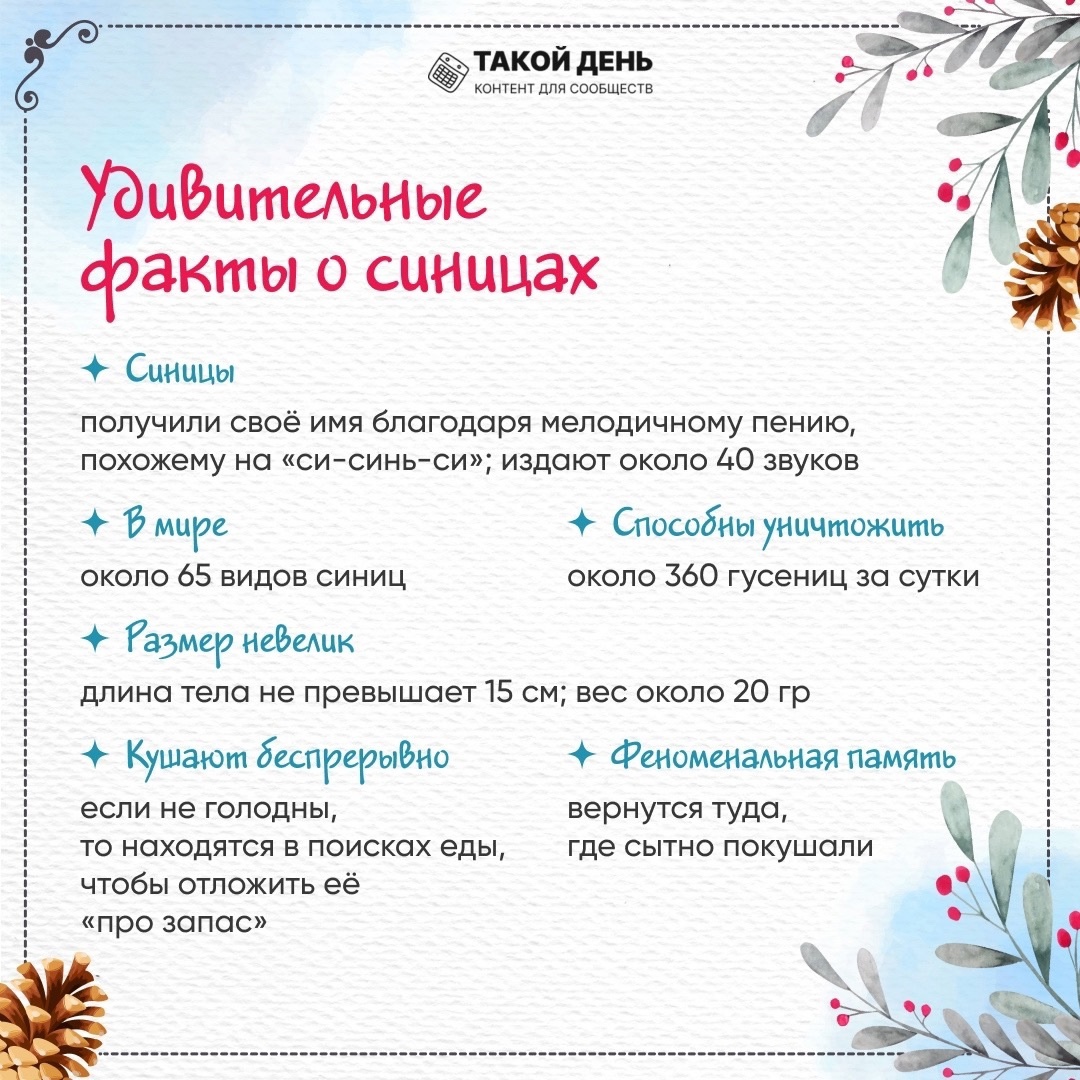 ТАКОЙ ДЕНЬ
КОНТЕНТ ДЛЯ СООБЩЕСТВ

Удивительные факты о синицах

✦ Синицы
получили своё имя благодаря мелодичному пению, похожему на «си-синь-си»; издают около 40 звуков

✦ В мире
около 65 видов синиц

✦ Способны уничтожить
около 360 гусениц за сутки

✦ Размер невелик
длина тела не превышает 15 см; вес около 20 гр

✦ Кушают беспрерывно
если не голодны, то находятся в поисках еды, чтобы отложить её «про запас»

✦ Феноменальная память
вернутся туда, где сытно покушали